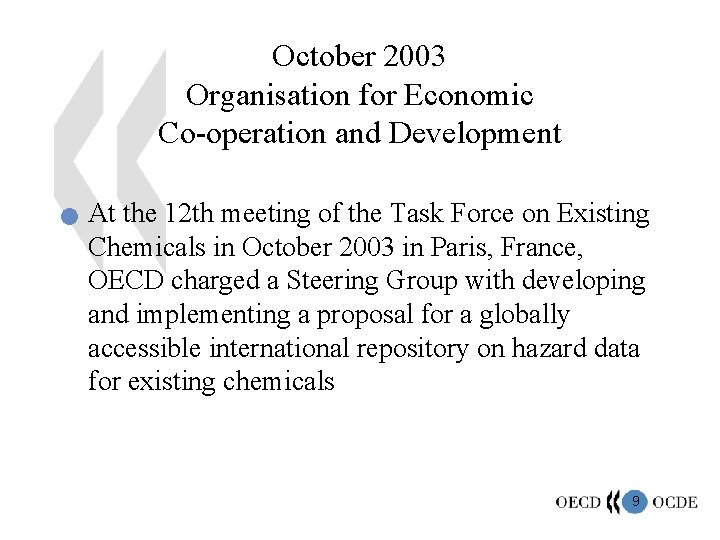 October 2003
Organisation for Economic
Co-operation and Development

At the 12th meeting of the Task Force on Existing Chemicals in October 2003 in Paris, France, OECD charged a Steering Group with developing and implementing a proposal for a globally accessible international repository on hazard data for existing chemicals

OECD 9 OCDE